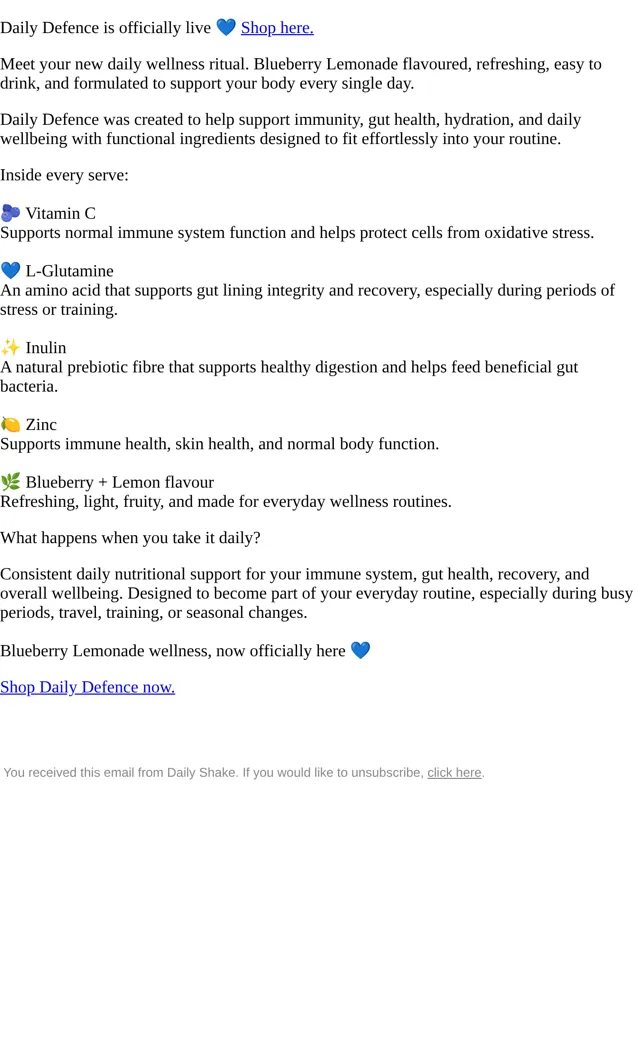 Daily Defence is officially live 💙 Shop here.

Meet your new daily wellness ritual. Blueberry Lemonade flavoured, refreshing, easy to drink, and formulated to support your body every single day.

Daily Defence was created to help support immunity, gut health, hydration, and daily wellbeing with functional ingredients designed to fit effortlessly into your routine.

Inside every serve:

🫐 Vitamin C
Supports normal immune system function and helps protect cells from oxidative stress.

💙 L-Glutamine
An amino acid that supports gut lining integrity and recovery, especially during periods of stress or training.

✨ Inulin
A natural prebiotic fibre that supports healthy digestion and helps feed beneficial gut bacteria.

🍋 Zinc
Supports immune health, skin health, and normal body function.

🌿 Blueberry + Lemon flavour
Refreshing, light, fruity, and made for everyday wellness routines.

What happens when you take it daily?

Consistent daily nutritional support for your immune system, gut health, recovery, and overall wellbeing. Designed to become part of your everyday routine, especially during busy periods, travel, training, or seasonal changes.

Blueberry Lemonade wellness, now officially here 💙

Shop Daily Defence now.

You received this email from Daily Shake. If you would like to unsubscribe, click here.